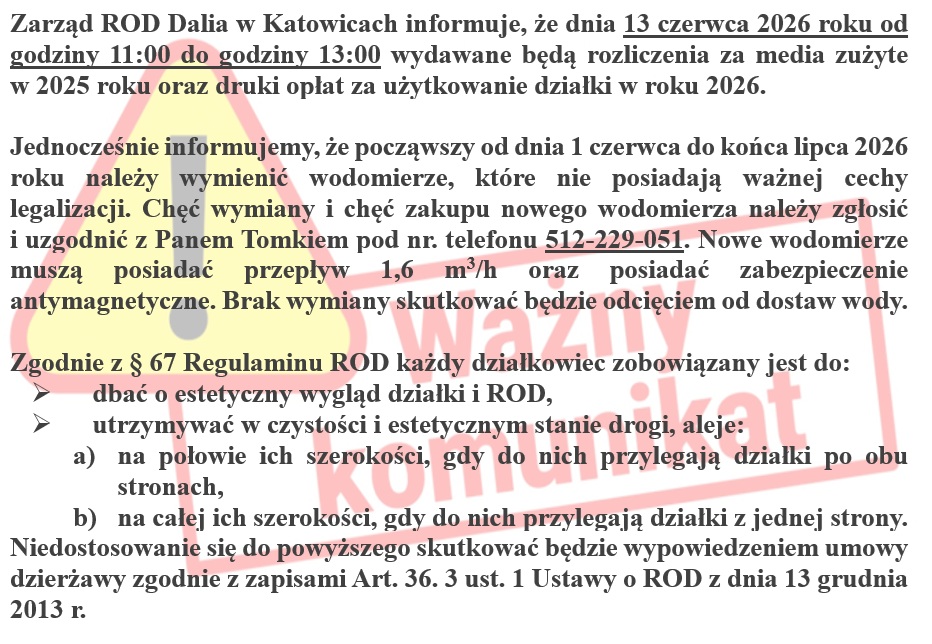 Zarząd ROD Dalia w Katowicach informuje, że dnia 13 czerwca 2026 roku od godziny 11:00 do godziny 13:00 wydawane będą rozliczenia za media zużyte w 2025 roku oraz druki opłat za użytkowanie działki w roku 2026.

Jednocześnie informujemy, że począwszy od dnia 1 czerwca do końca lipca 2026 roku należy wymienić wodomierze, które nie posiadają ważnej cechy legalizacji. Chęć wymiany i chęć zakupu nowego wodomierza należy zgłosić i uzgodnić z Panem Tomkiem pod nr. telefonu 512-229-051. Nowe wodomierze muszą posiadać przepływ 1,6 $m^3/h$ oraz posiadać zabezpieczenie antymagnetyczne. Brak wymiany skutkować będzie odcięciem od dostaw wody.

Zgodnie z § 67 Regulaminu ROD każdy działkowiec zobowiązany jest do:
➢ dbać o estetyczny wygląd działki i ROD,
➢ utrzymywać w czystości i estetycznym stanie drogi, aleje:
a) na połowie ich szerokości, gdy do nich przylegają działki po obu stronach,
b) na całej ich szerokości, gdy do nich przylegają działki z jednej strony.
Niedostosowanie się do powyższego skutkować będzie wypowiedzeniem umowy dzierżawy zgodnie z zapisami Art. 36. 3 ust. 1 Ustawy o ROD z dnia 13 grudnia 2013 r.

ważny komunikat